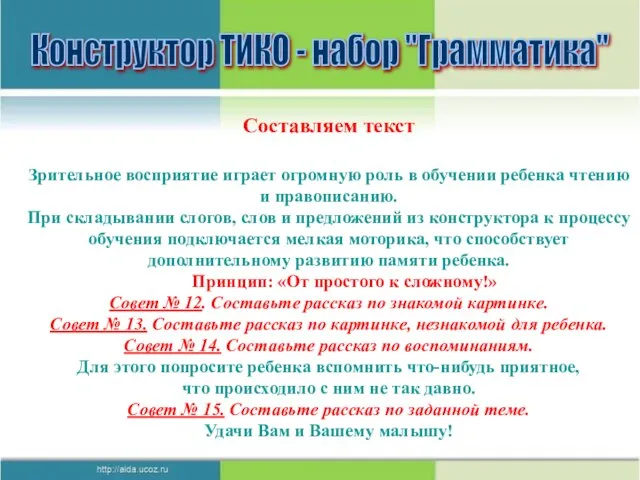 Конструктор ТИКО - набор "Грамматика"

Составляем текст

Зрительное восприятие играет огромную роль в обучении ребенка чтению и правописанию.
При складывании слогов, слов и предложений из конструктора к процессу обучения подключается мелкая моторика, что способствует дополнительному развитию памяти ребенка.
Принцип: «От простого к сложному!»
Совет № 12. Составьте рассказ по знакомой картинке.
Совет № 13. Составьте рассказ по картинке, незнакомой для ребенка.
Совет № 14. Составьте рассказ по воспоминаниям.
Для этого попросите ребенка вспомнить что-нибудь приятное, что происходило с ним не так давно.
Совет № 15. Составьте рассказ по заданной теме.
Удачи Вам и Вашему малышу!

http://aida.ucoz.ru